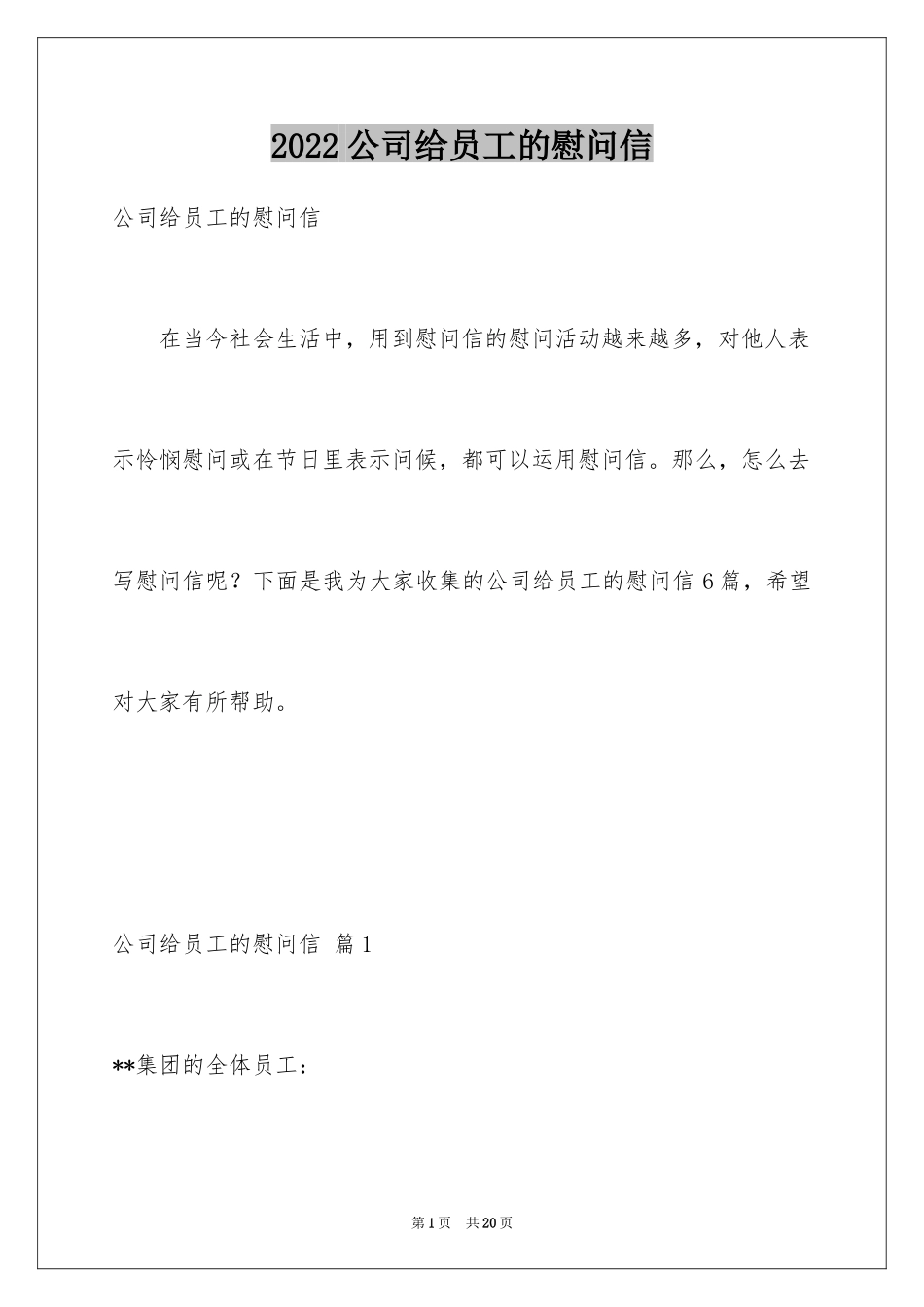 2022 公司给员工的慰问信

公司给员工的慰问信

在当今社会生活中，用到慰问信的慰问活动越来越多，对他人表示怜悯慰问或在节日里表示问候，都可以运用慰问信。那么，怎么去写慰问信呢？下面是我为大家收集的公司给员工的慰问信 6 篇，希望对大家有所帮助。

公司给员工的慰问信 篇 1

**集团的全体员工：

第 1 页 共 20 页